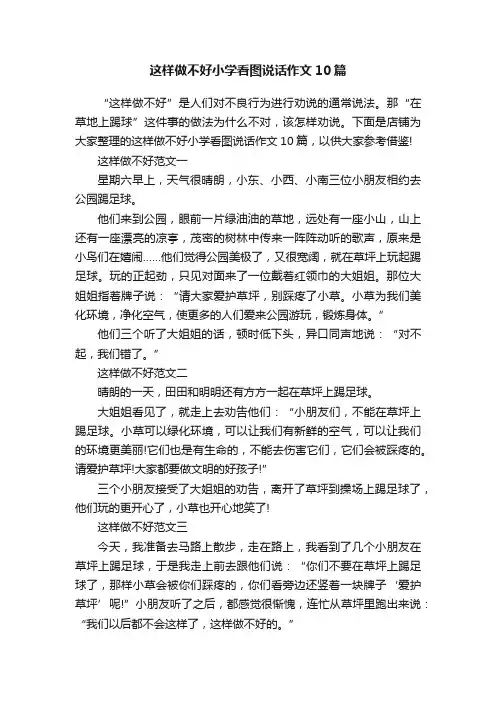 这样做不好小学看图说话作文10篇

“这样做不好”是人们对不良行为进行劝说的通常说法。那“在草地上踢球”这件事的做法为什么不对，该怎样劝说。下面是店铺为大家整理的这样做不好小学看图说话作文10篇，以供大家参考借鉴!

这样做不好范文一

星期六早上，天气很晴朗，小东、小西、小南三位小朋友相约去公园踢足球。

他们来到公园，眼前一片绿油油的草地，远处有一座小山，山上还有一座漂亮的凉亭，茂密的树林中传来一阵阵动听的歌声，原来是小鸟们在嬉闹……他们觉得公园美极了，又很宽阔，就在草坪上玩起踢足球。玩的正起劲，只见对面来了一位戴着红领巾的大姐姐。那位大姐姐指着牌子说：“请大家爱护草坪，别踩疼了小草。小草为我们美化环境，净化空气，使更多的人们爱来公园游玩，锻炼身体。”

他们三个听了大姐姐的话，顿时低下头，异口同声地说：“对不起，我们错了。”

这样做不好范文二

晴朗的一天，田田和明明还有方方一起在草坪上踢足球。

大姐姐看见了，就走上去劝告他们：“小朋友们，不能在草坪上踢足球。小草可以绿化环境，可以让我们有新鲜的空气，可以让我们的环境更美丽!它们也是有生命的，不能去伤害它们，它们会被踩疼的。请爱护草坪!大家都要做文明的好孩子!”

三个小朋友接受了大姐姐的劝告，离开了草坪到操场上踢足球了，他们玩的更开心了，小草也开心地笑了!

这样做不好范文三

今天，我准备去马路上散步，走在路上，我看到了几个小朋友在草坪上踢足球，于是我走上前去跟他们说：“你们不要在草坪上踢足球了，那样小草会被你们踩疼的，你们看旁边还竖着一块牌子‘爱护草坪’呢!”小朋友听了之后，都感觉很惭愧，连忙从草坪里跑出来说：“我们以后都不会这样了，这样做不好的。”